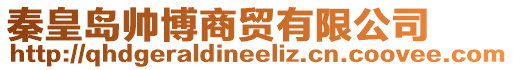 秦皇岛帅博商贸有限公司
http://qhdgeraldineeliz.cn.coovee.com